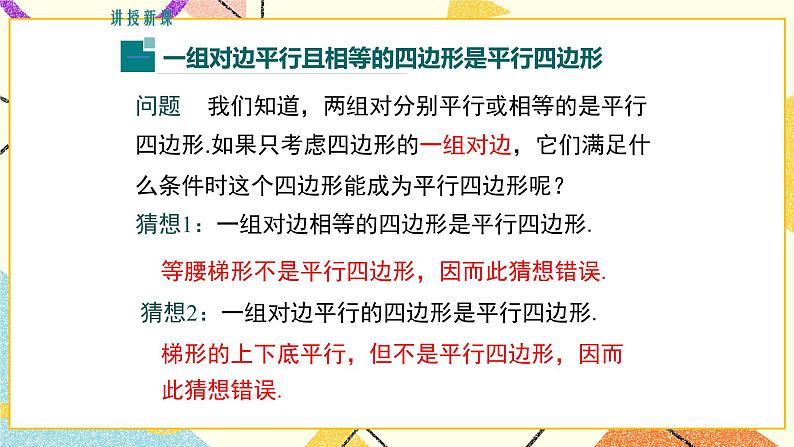 讲授新课

一 一组对边平行且相等的四边形是平行四边形

问题　我们知道，两组对分别平行或相等的是平行四边形.如果只考虑四边形的一组对边，它们满足什么条件时这个四边形能成为平行四边形呢？

猜想1：一组对边相等的四边形是平行四边形.

等腰梯形不是平行四边形，因而此猜想错误.

猜想2：一组对边平行的四边形是平行四边形.

梯形的上下底平行，但不是平行四边形，因而此猜想错误.